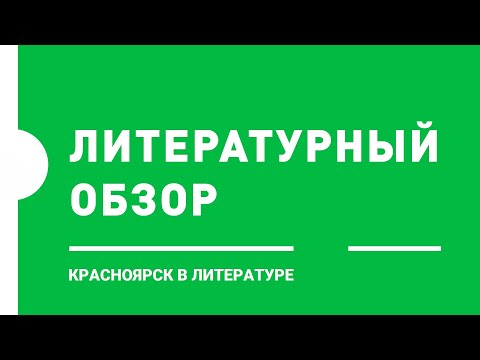 ЛИТЕРАТУРНЫЙ ОБЗОР

КРАСНОЯРСК В ЛИТЕРАТУРЕ